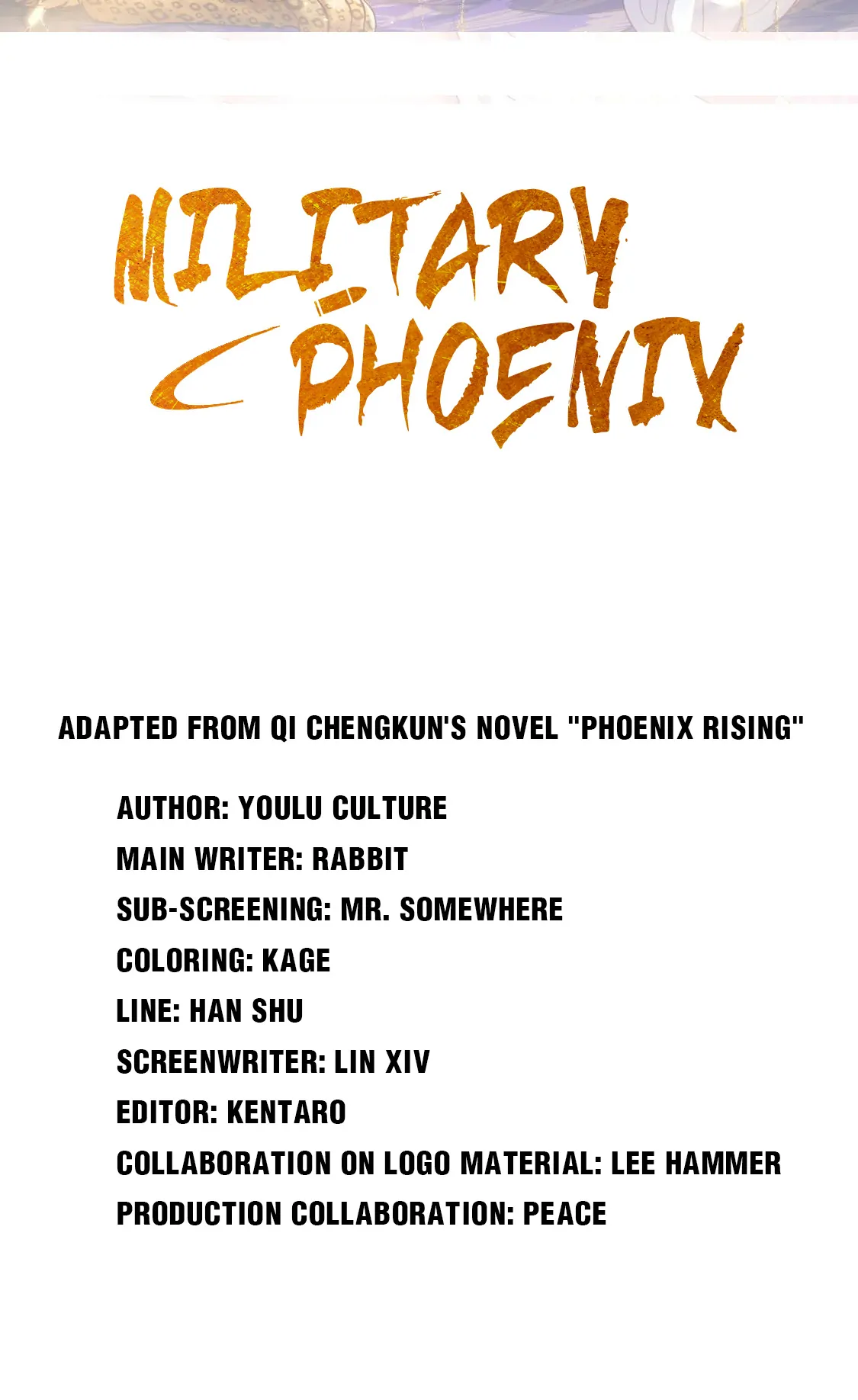 MILITARY PHOENIX

ADAPTED FROM QI CHENGKUN'S NOVEL "PHOENIX RISING"

AUTHOR: YOULU CULTURE
MAIN WRITER: RABBIT
SUB-SCREENING: MR. SOMEWHERE
COLORING: KAGE
LINE: HAN SHU
SCREENWRITER: LIN XIV
EDITOR: KENTARO
COLLABORATION ON LOGO MATERIAL: LEE HAMMER
PRODUCTION COLLABORATION: PEACE